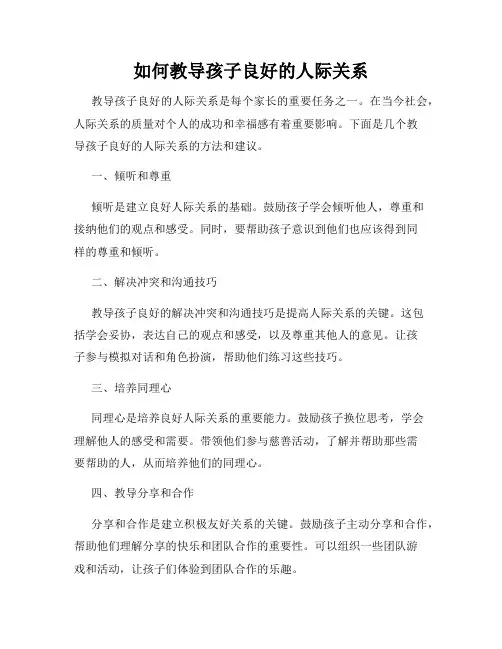 如何教导孩子良好的人际关系

教导孩子良好的人际关系是每个家长的重要任务之一。在当今社会，人际关系的质量对个人的成功和幸福感有着重要影响。下面是几个教导孩子良好的人际关系的方法和建议。

一、倾听和尊重

倾听是建立良好人际关系的基础。鼓励孩子学会倾听他人，尊重和接纳他们的观点和感受。同时，要帮助孩子意识到他们也应该得到同样的尊重和倾听。

二、解决冲突和沟通技巧

教导孩子良好的解决冲突和沟通技巧是提高人际关系的关键。这包括学会妥协，表达自己的观点和感受，以及尊重其他人的意见。让孩子参与模拟对话和角色扮演，帮助他们练习这些技巧。

三、培养同理心

同理心是培养良好人际关系的重要能力。鼓励孩子换位思考，学会理解他人的感受和需要。带领他们参与慈善活动，了解并帮助那些需要帮助的人，从而培养他们的同理心。

四、教导分享和合作

分享和合作是建立积极友好关系的关键。鼓励孩子主动分享和合作，帮助他们理解分享的快乐和团队合作的重要性。可以组织一些团队游戏和活动，让孩子们体验到团队合作的乐趣。